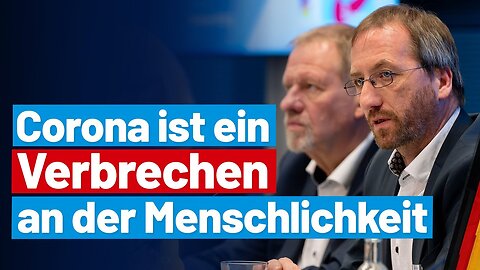 Corona ist ein
Verbrechen
an der Menschlichkeit